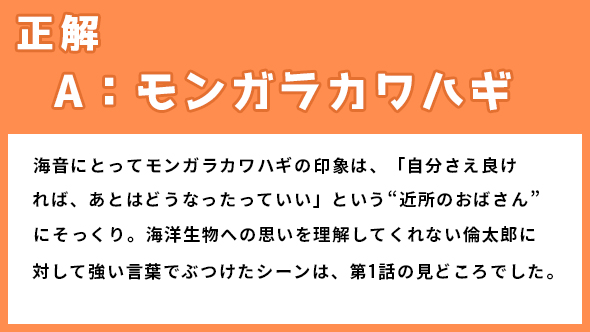 正解

A：モンガラカワハギ

海音にとってモンガラカワハギの印象は、「自分さえ良ければ、あとはどうなったっていい」という“近所のおばさん”にそっくり。海洋生物への思いを理解してくれない倫太郎に対して強い言葉でぶつけたシーンは、第1話の見どころでした。